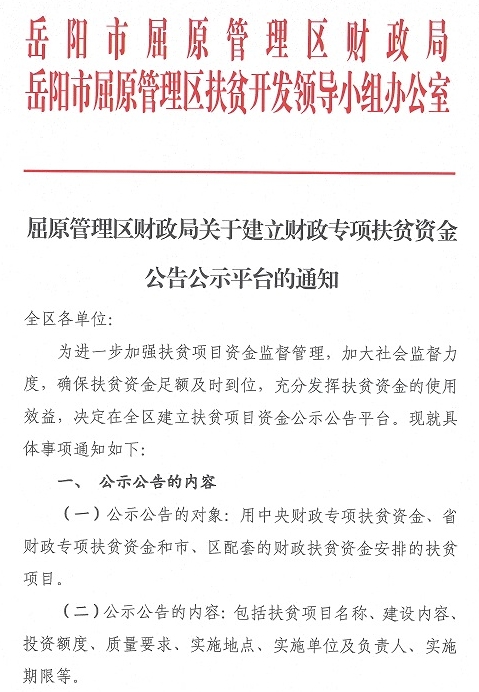 岳阳市屈原管理区财政局
岳阳市屈原管理区扶贫开发领导小组办公室

屈原管理区财政局关于建立财政专项扶贫资金公告公示平台的通知

全区各单位:

为进一步加强扶贫项目资金监督管理，加大社会监督力度，确保扶贫资金足额及时到位，充分发挥扶贫资金的使用效益，决定在全区建立扶贫项目资金公示公告平台。现就具体事项通知如下:

一、 公示公告的内容

（一）公示公告的对象：用中央财政专项扶贫资金、省财政专项扶贫资金和市、区配套的财政扶贫资金安排的扶贫项目。

（二）公示公告的内容：包括扶贫项目名称、建设内容、投资额度、质量要求、实施地点、实施单位及负责人、实施期限等。